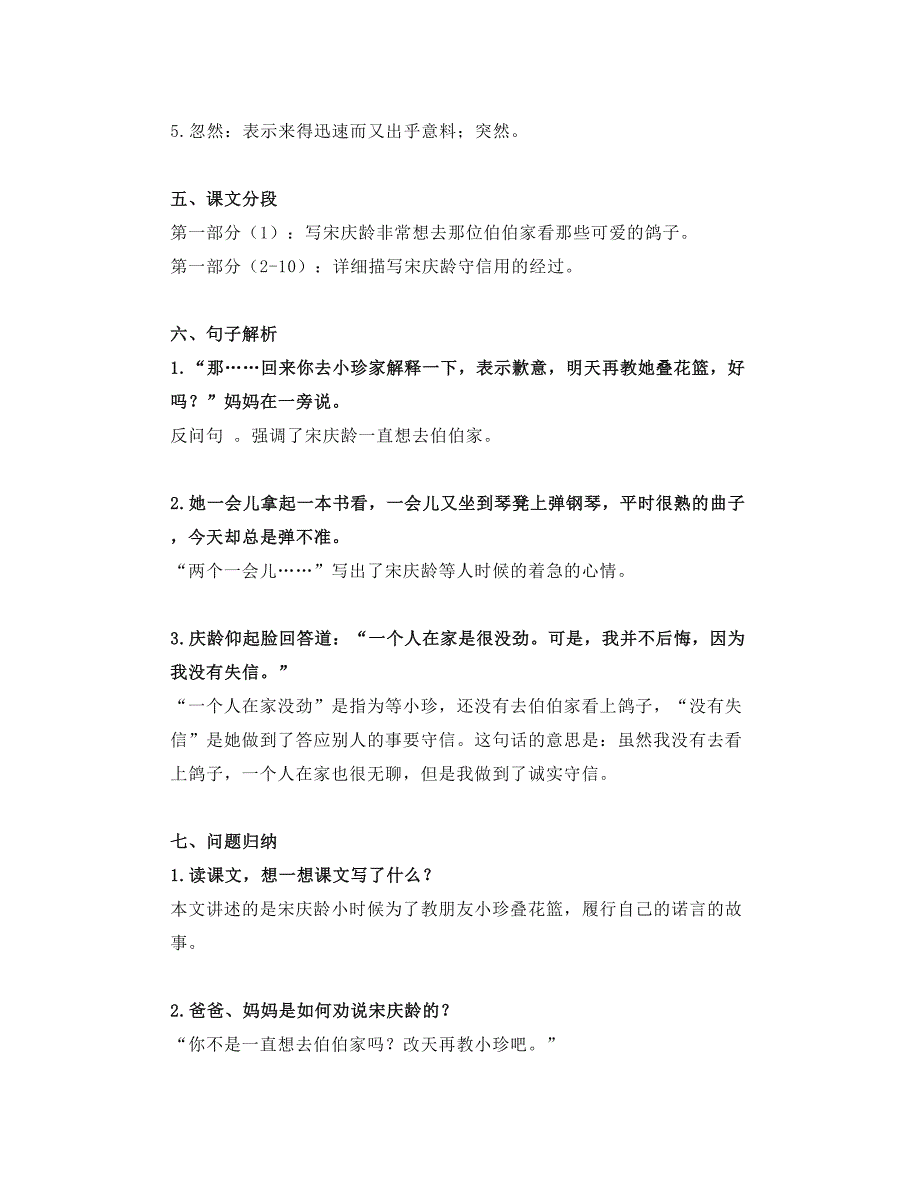 5.忽然：表示来得迅速而又出乎意料；突然。

五、课文分段
第一部分（1）：写宋庆龄非常想去那位伯伯家看那些可爱的鸽子。
第一部分（2-10）：详细描写宋庆龄守信用的经过。

六、句子解析
1.“那……回来你去小珍家解释一下，表示歉意，明天再教她叠花篮，好吗？”妈妈在一旁说。
反问句 。强调了宋庆龄一直想去伯伯家。

2.她一会儿拿起一本书看，一会儿又坐到琴凳上弹钢琴，平时很熟的曲子，今天却总是弹不准。
“两个一会儿……”写出了宋庆龄等人时候的着急的心情。

3.庆龄仰起脸回答道：“一个人在家是很没劲。可是，我并不后悔，因为我没有失信。”
“一个人在家没劲”是指为等小珍，还没有去伯伯家看上鸽子，“没有失信”是她做到了答应别人的事要守信。这句话的意思是：虽然我没有去看上鸽子，一个人在家也很无聊，但是我做到了诚实守信。

七、问题归纳
1.读课文，想一想课文写了什么？
本文讲述的是宋庆龄小时候为了教朋友小珍叠花篮，履行自己的诺言的故事。

2.爸爸、妈妈是如何劝说宋庆龄的？
“你不是一直想去伯伯家吗？改天再教小珍吧。”